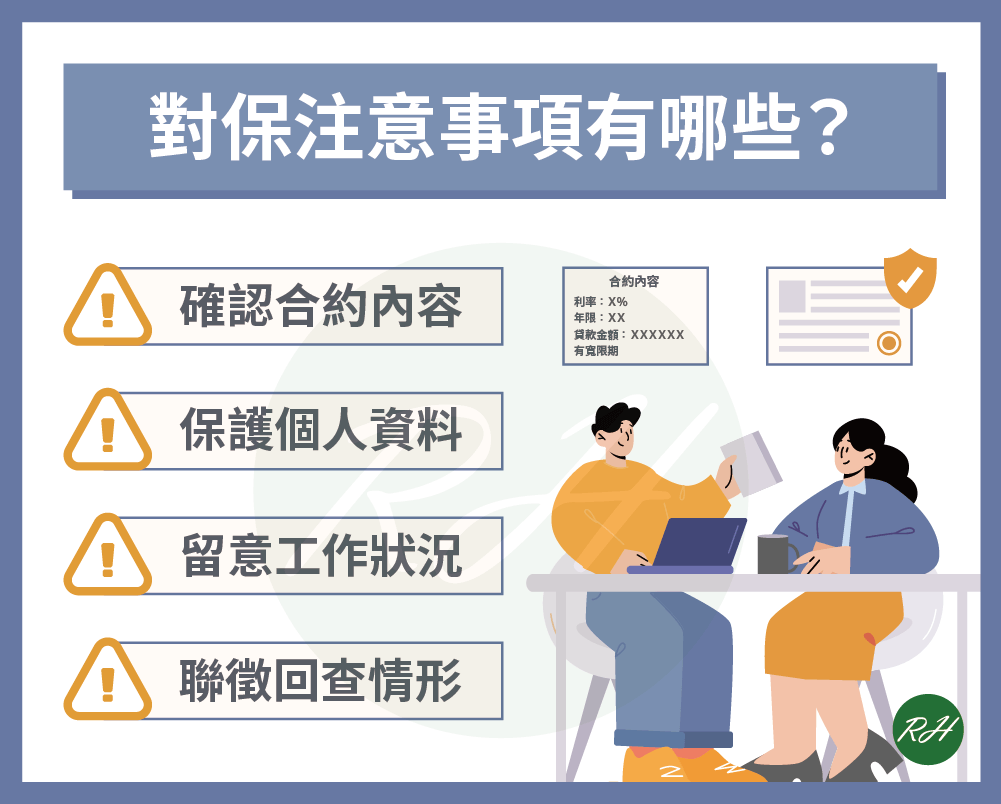 對保注意事項有哪些？

確認合約內容

保護個人資料

留意工作狀況

聯徵回查情形

合約內容
利率：X%
年限：XX
貸款金額：XXXXXX
有寬限期

RH